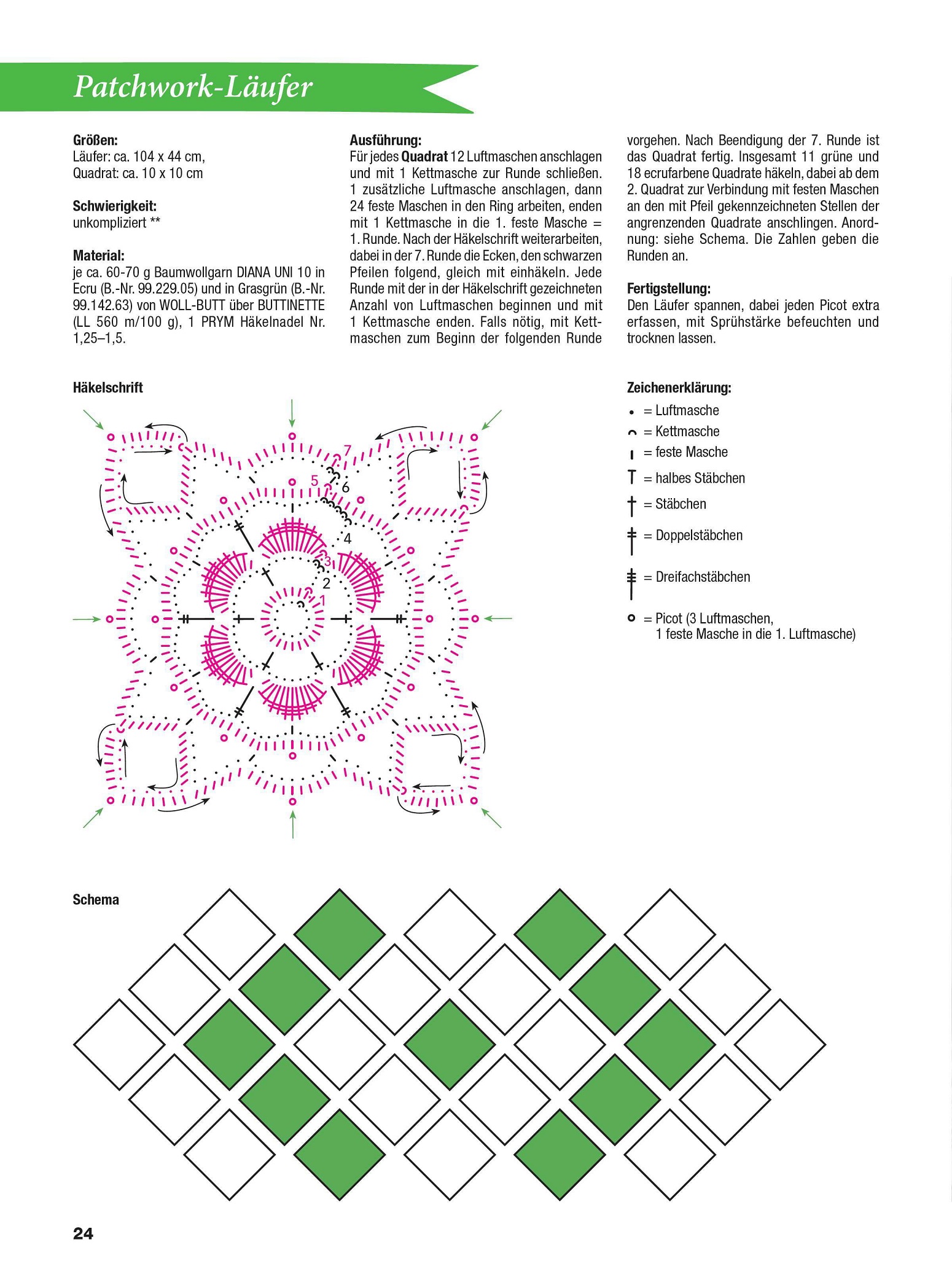 Patchwork-Läufer

Größen:
Läufer: ca. 104 x 44 cm,
Quadrat: ca. 10 x 10 cm

Schwierigkeit:
unkompliziert **

Material:
je ca. 60-70 g Baumwollgarn DIANA UNI 10 in Ecru (B.-Nr. 99.229.05) und in Grasgrün (B.-Nr. 99.142.63) von WOLL-BUTT über BUTTINETTE (LL 560 m/100 g), 1 PRYM Häkelnadel Nr. 1,25–1,5.

Ausführung:
Für jedes Quadrat 12 Luftmaschen anschlagen und mit 1 Kettmasche zur Runde schließen. 1 zusätzliche Luftmasche anschlagen, dann 24 feste Maschen in den Ring arbeiten, enden mit 1 Kettmasche in die 1. feste Masche = 1. Runde. Nach der Häkelschrift weiterarbeiten, dabei in der 7. Runde die Ecken, den schwarzen Pfeilen folgend, gleich mit einhäkeln. Jede Runde mit der in der Häkelschrift gezeichneten Anzahl von Luftmaschen beginnen und mit 1 Kettmasche enden. Falls nötig, mit Kettmaschen zum Beginn der folgenden Runde vorgehen. Nach Beendigung der 7. Runde ist das Quadrat fertig. Insgesamt 11 grüne und 18 ecrufarbene Quadrate häkeln, dabei ab dem 2. Quadrat zur Verbindung mit festen Maschen an den mit Pfeil gekennzeichneten Stellen der angrenzenden Quadrate anschlingen. Anordnung: siehe Schema. Die Zahlen geben die Runden an.

Fertigstellung:
Den Läufer spannen, dabei jeden Picot extra erfassen, mit Sprühstärke befeuchten und trocknen lassen.

Häkelschrift

7
5
6
4
3
2
1

Zeichenerklärung:
= Luftmasche
= Kettmasche
= feste Masche
= halbes Stäbchen
= Stäbchen
= Doppelstäbchen
= Dreifachstäbchen
= Picot (3 Luftmaschen, 1 feste Masche in die 1. Luftmasche)

Schema

24